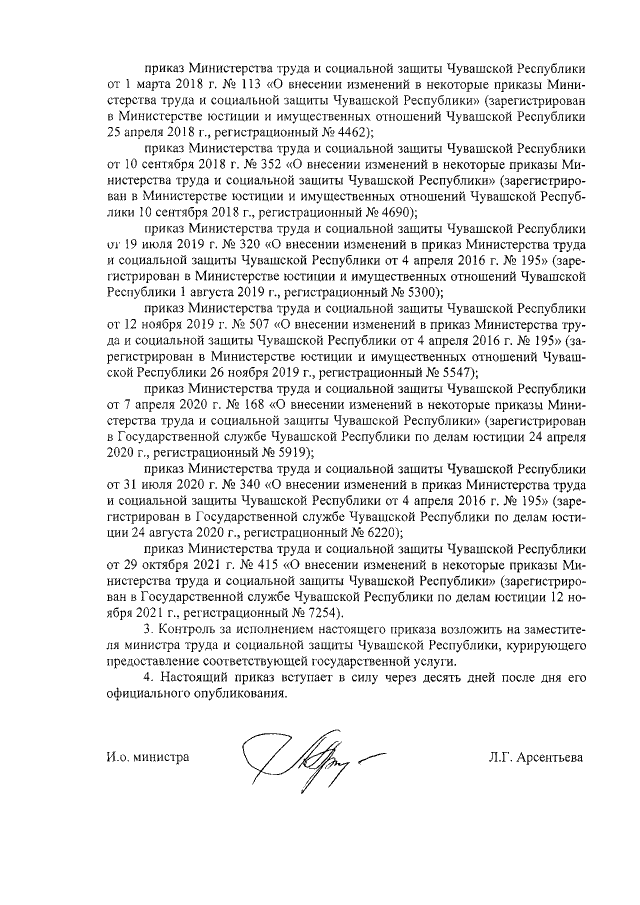 приказ Министерства труда и социальной защиты Чувашской Республики от 1 марта 2018 г. № 113 «О внесении изменений в некоторые приказы Министерства труда и социальной защиты Чувашской Республики» (зарегистрирован в Министерстве юстиции и имущественных отношений Чувашской Республики 25 апреля 2018 г., регистрационный № 4462);

приказ Министерства труда и социальной защиты Чувашской Республики от 10 сентября 2018 г. № 352 «О внесении изменений в некоторые приказы Министерства труда и социальной защиты Чувашской Республики» (зарегистрирован в Министерстве юстиции и имущественных отношений Чувашской Республики 10 сентября 2018 г., регистрационный № 4690);

приказ Министерства труда и социальной защиты Чувашской Республики от 19 июля 2019 г. № 320 «О внесении изменений в приказ Министерства труда и социальной защиты Чувашской Республики от 4 апреля 2016 г. № 195» (зарегистрирован в Министерстве юстиции и имущественных отношений Чувашской Республики 1 августа 2019 г., регистрационный № 5300);

приказ Министерства труда и социальной защиты Чувашской Республики от 12 ноября 2019 г. № 507 «О внесении изменений в приказ Министерства труда и социальной защиты Чувашской Республики от 4 апреля 2016 г. № 195» (зарегистрирован в Министерстве юстиции и имущественных отношений Чувашской Республики 26 ноября 2019 г., регистрационный № 5547);

приказ Министерства труда и социальной защиты Чувашской Республики от 7 апреля 2020 г. № 168 «О внесении изменений в некоторые приказы Министерства труда и социальной защиты Чувашской Республики» (зарегистрирован в Государственной службе Чувашской Республики по делам юстиции 24 апреля 2020 г., регистрационный № 5919);

приказ Министерства труда и социальной защиты Чувашской Республики от 31 июля 2020 г. № 340 «О внесении изменений в приказ Министерства труда и социальной защиты Чувашской Республики от 4 апреля 2016 г. № 195» (зарегистрирован в Государственной службе Чувашской Республики по делам юстиции 24 августа 2020 г., регистрационный № 6220);

приказ Министерства труда и социальной защиты Чувашской Республики от 29 октября 2021 г. № 415 «О внесении изменений в некоторые приказы Министерства труда и социальной защиты Чувашской Республики» (зарегистрирован в Государственной службе Чувашской Республики по делам юстиции 12 ноября 2021 г., регистрационный № 7254).

3. Контроль за исполнением настоящего приказа возложить на заместителя министра труда и социальной защиты Чувашской Республики, курирующего предоставление соответствующей государственной услуги.

4. Настоящий приказ вступает в силу через десять дней после дня его официального опубликования.

И.о. министра Л.Г. Арсентьева